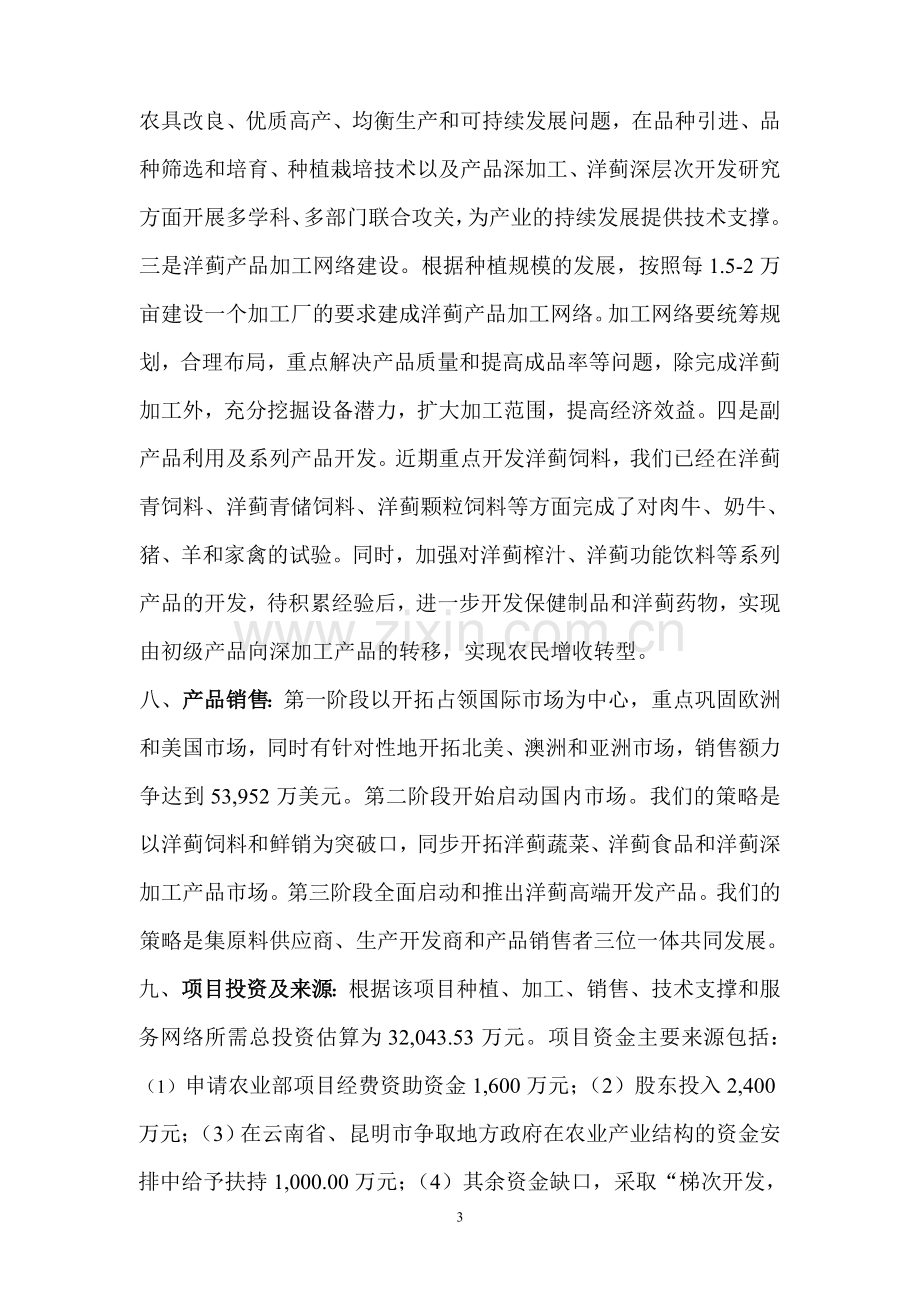 农具改良、优质高产、均衡生产和可持续发展问题，在品种引进、品种筛选和培育、种植栽培技术以及产品深加工、洋蓟深层次开发研究方面开展多学科、多部门联合攻关，为产业的持续发展提供技术支撑。三是洋蓟产品加工网络建设。根据种植规模的发展，按照每1.5-2万亩建设一个加工厂的要求建成洋蓟产品加工网络。加工网络要统筹规划，合理布局，重点解决产品质量和提高成品率等问题，除完成洋蓟加工外，充分挖掘设备潜力，扩大加工范围，提高经济效益。四是副产品利用及系列产品开发。近期重点开发洋蓟饲料，我们已经在洋蓟青饲料、洋蓟青储饲料、洋蓟颗粒饲料等方面完成了对肉牛、奶牛、猪、羊和家禽的试验。同时，加强对洋蓟榨汁、洋蓟功能饮料等系列产品的开发，待积累经验后，进一步开发保健制品和洋蓟药物，实现由初级产品向深加工产品的转移，实现农民增收转型。

八、产品销售: 第一阶段以开拓占领国际市场为中心，重点巩固欧洲和美国市场，同时有针对性地开拓北美、澳洲和亚洲市场，销售额力争达到53,952万美元。第二阶段开始启动国内市场。我们的策略是以洋蓟饲料和鲜销为突破口，同步开拓洋蓟蔬菜、洋蓟食品和洋蓟深加工产品市场。第三阶段全面启动和推出洋蓟高端开发产品。我们的策略是集原料供应商、生产开发商和产品销售者三位一体共同发展。

九、项目投资及来源: 根据该项目种植、加工、销售、技术支撑和服务网络所需总投资估算为32,043.53万元。项目资金主要来源包括：（1）申请农业部项目经费资助资金1,600万元；（2）股东投入2,400万元；（3）在云南省、昆明市争取地方政府在农业产业结构的资金安排中给予扶持1,000.00万元；（4）其余资金缺口，采取“梯次开发，

3

www.zixin.com.cn